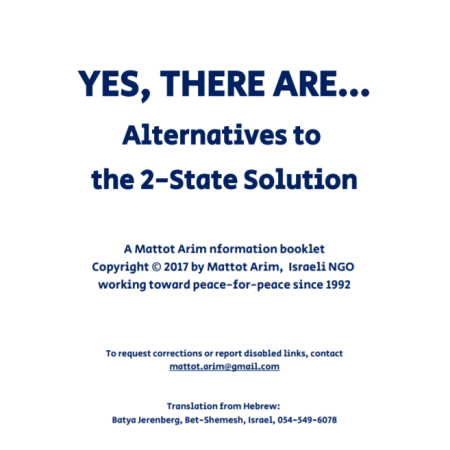 YES, THERE ARE...
Alternatives to
the 2-State Solution

A Mattot Arim nformation booklet
Copyright © 2017 by Mattot Arim, Israeli NGO
working toward peace-for-peace since 1992

To request corrections or report disabled links, contact
mattot.arim@gmail.com

Translation from Hebrew:
Batya Jerenberg, Bet-Shemesh, Israel, 054-549-6078